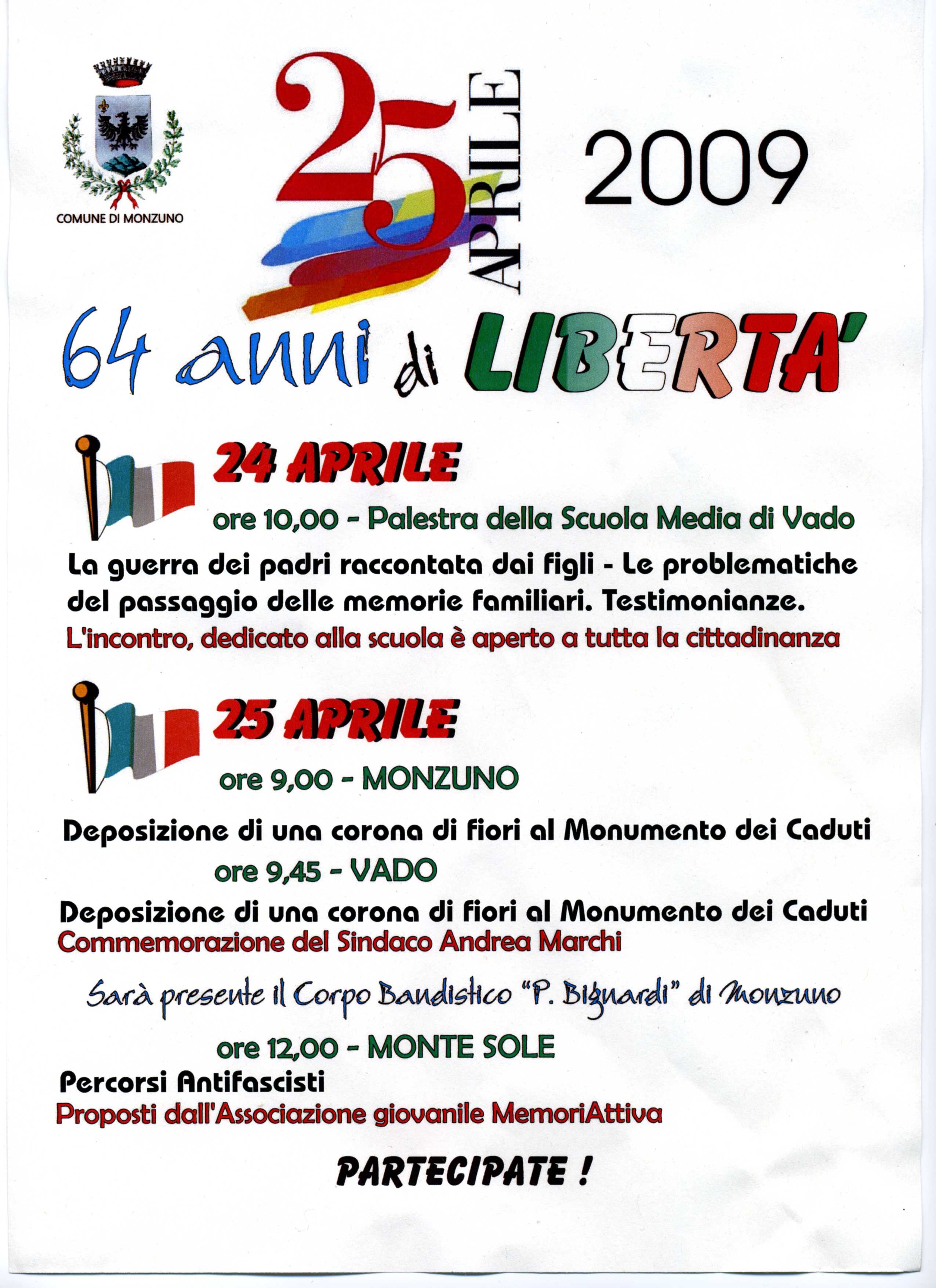 COMUNE DI MONZUNO

25 APRILE 2009

64 anni di LIBERTA'

24 APRILE

ore 10,00 - Palestra della Scuola Media di Vado

La guerra dei padri raccontata dai figli - Le problematiche del passaggio delle memorie familiari. Testimonianze.

L'incontro, dedicato alla scuola è aperto a tutta la cittadinanza

25 APRILE

ore 9,00 - MONZUNO

Deposizione di una corona di fiori al Monumento dei Caduti

ore 9,45 - VADO

Deposizione di una corona di fiori al Monumento dei Caduti

Commemorazione del Sindaco Andrea Marchi

Sarà presente il Corpo Bandistico "P. Bignardi" di Monzuno

ore 12,00 - MONTE SOLE

Percorsi Antifascisti

Proposti dall'Associazione giovanile MemoriAttiva

PARTECIPATE !